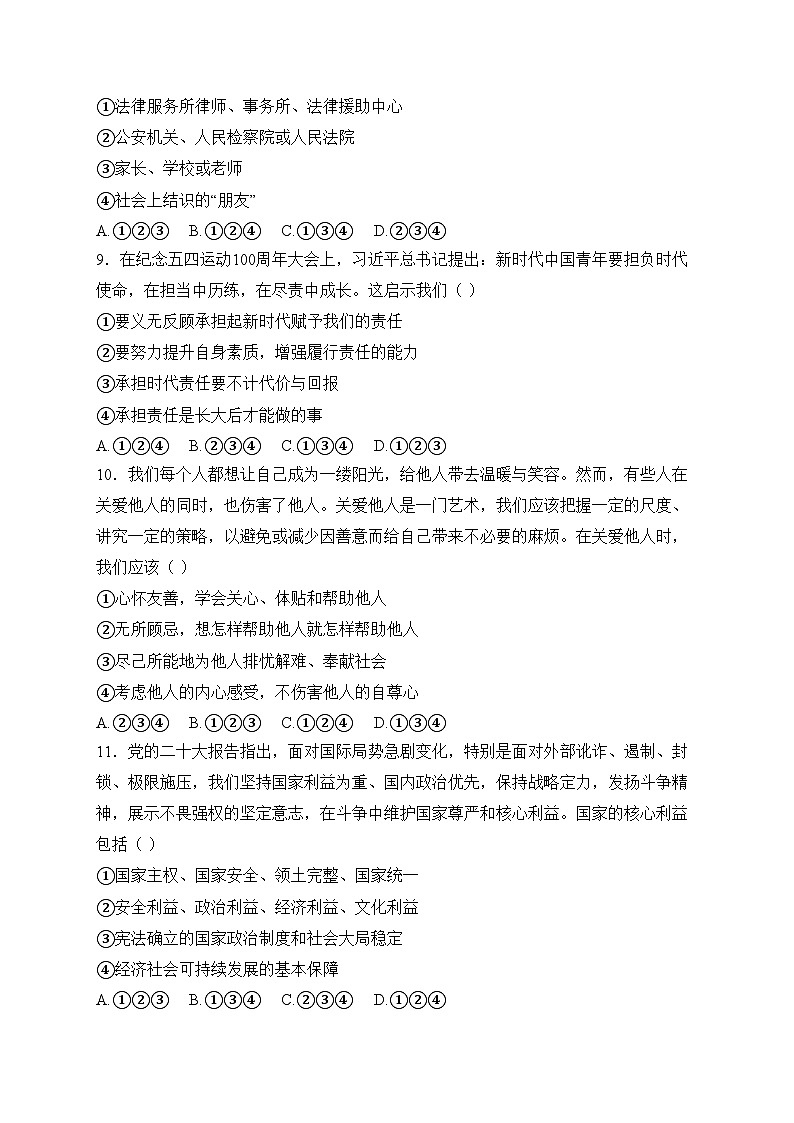 ①法律服务所律师、事务所、法律援助中心
②公安机关、人民检察院或人民法院
③家长、学校或老师
④社会上结识的“朋友”
A.①②③　B.①②④　C.①③④　D.②③④
9．在纪念五四运动100周年大会上，习近平总书记提出：新时代中国青年要担负时代使命，在担当中历练，在尽责中成长。这启示我们（ ）
①要义无反顾承担起新时代赋予我们的责任
②要努力提升自身素质，增强履行责任的能力
③承担时代责任要不计代价与回报
④承担责任是长大后才能做的事
A.①②④　B.②③④　C.①③④　D.①②③
10．我们每个人都想让自己成为一缕阳光，给他人带去温暖与笑容。然而，有些人在关爱他人的同时，也伤害了他人。关爱他人是一门艺术，我们应该把握一定的尺度、讲究一定的策略，以避免或减少因善意而给自己带来不必要的麻烦。在关爱他人时，我们应该（ ）
①心怀友善，学会关心、体贴和帮助他人
②无所顾忌，想怎样帮助他人就怎样帮助他人
③尽己所能地为他人排忧解难、奉献社会
④考虑他人的内心感受，不伤害他人的自尊心
A.②③④　B.①②③　C.①②④　D.①③④
11．党的二十大报告指出，面对国际局势急剧变化，特别是面对外部讹诈、遏制、封锁、极限施压，我们坚持国家利益为重、国内政治优先，保持战略定力，发扬斗争精神，展示不畏强权的坚定意志，在斗争中维护国家尊严和核心利益。国家的核心利益包括（ ）
①国家主权、国家安全、领土完整、国家统一
②安全利益、政治利益、经济利益、文化利益
③宪法确立的国家政治制度和社会大局稳定
④经济社会可持续发展的基本保障
A.①②③　B.①③④　C.②③④　D.①②④